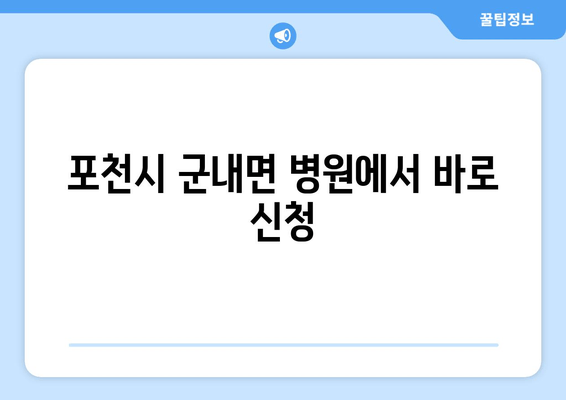 꿀팁정보

포천시 군내면 병원에서 바로 신청